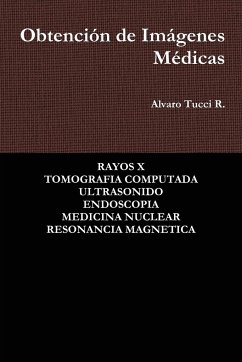 Obtención de Imágenes Médicas

Alvaro Tucci R.

RAYOS X
TOMOGRAFIA COMPUTADA
ULTRASONIDO
ENDOSCOPIA
MEDICINA NUCLEAR
RESONANCIA MAGNETICA